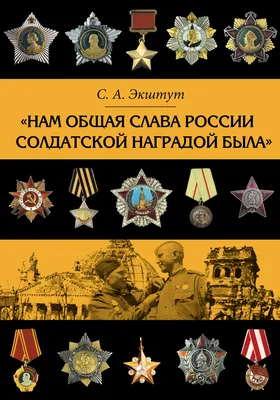 С. А. Экштут

«НАМ ОБЩАЯ СЛАВА РОССИИ СОЛДАТСКОЙ НАГРАДОЙ БЫЛА»